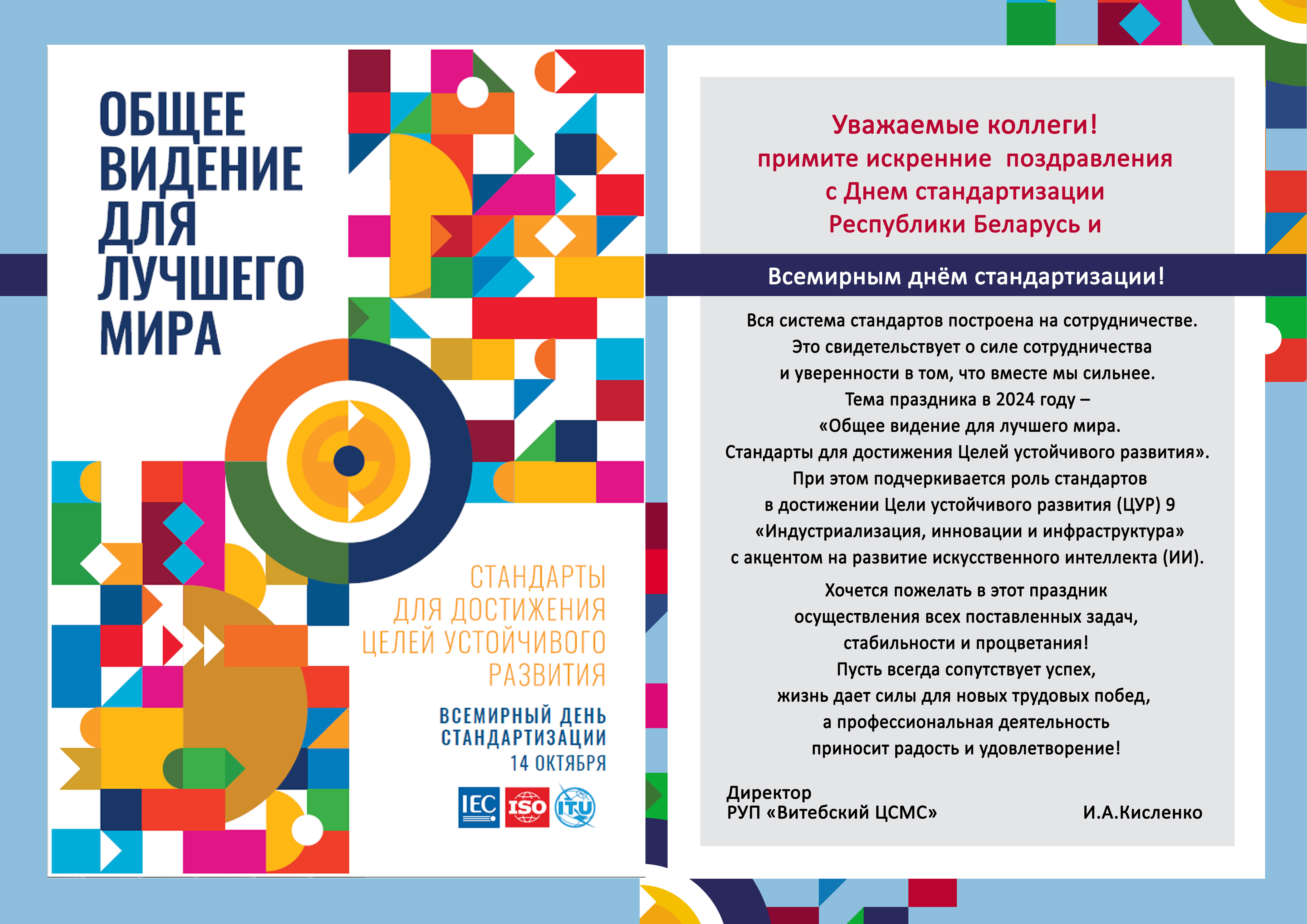 ОБЩЕЕ ВИДЕНИЕ ДЛЯ ЛУЧШЕГО МИРА

СТАНДАРТЫ ДЛЯ ДОСТИЖЕНИЯ ЦЕЛЕЙ УСТОЙЧИВОГО РАЗВИТИЯ

ВСЕМИРНЫЙ ДЕНЬ СТАНДАРТИЗАЦИИ
14 ОКТЯБРЯ

IEC ISO ITU

Уважаемые коллеги!
примите искренние поздравления
с Днем стандартизации
Республики Беларусь и

Всемирным днём стандартизации!

Вся система стандартов построена на сотрудничестве.
Это свидетельствует о силе сотрудничества
и уверенности в том, что вместе мы сильнее.
Тема праздника в 2024 году –
«Общее видение для лучшего мира.
Стандарты для достижения Целей устойчивого развития».
При этом подчеркивается роль стандартов
в достижении Цели устойчивого развития (ЦУР) 9
«Индустриализация, инновации и инфраструктура»
с акцентом на развитие искусственного интеллекта (ИИ).

Хочется пожелать в этот праздник
осуществления всех поставленных задач,
стабильности и процветания!
Пусть всегда сопутствует успех,
жизнь дает силы для новых трудовых побед,
а профессиональная деятельность
приносит радость и удовлетворение!

Директор
РУП «Витебский ЦСМС»

И.А.Кисленко